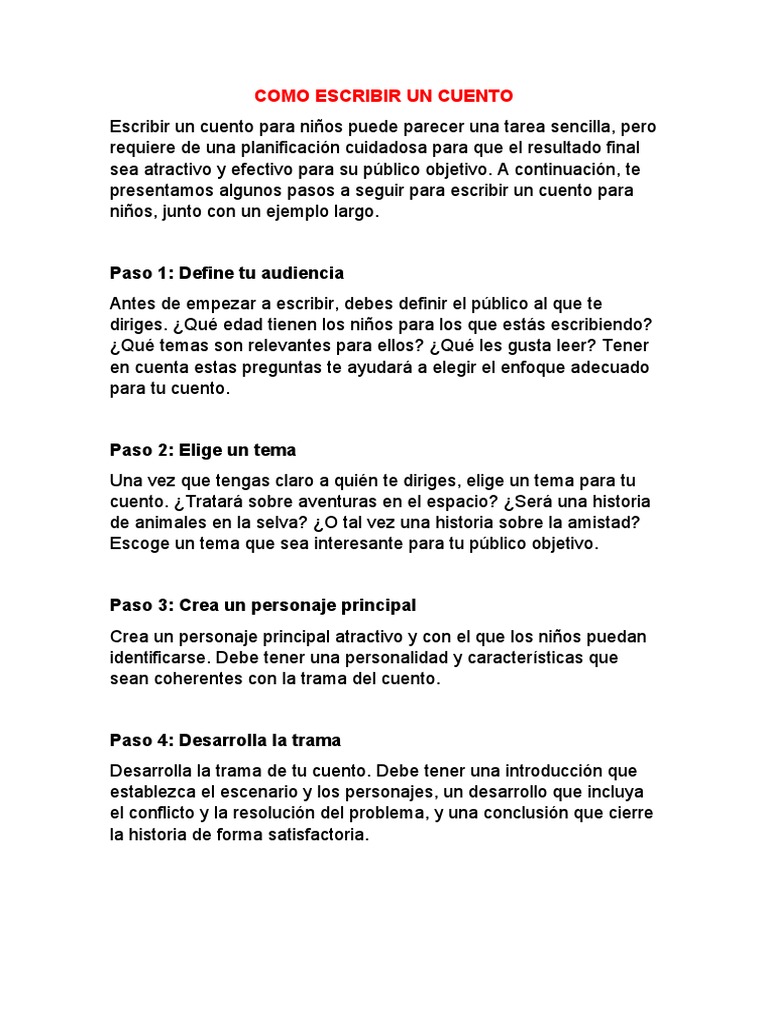 COMO ESCRIBIR UN CUENTO

Escribir un cuento para niños puede parecer una tarea sencilla, pero requiere de una planificación cuidadosa para que el resultado final sea atractivo y efectivo para su público objetivo. A continuación, te presentamos algunos pasos a seguir para escribir un cuento para niños, junto con un ejemplo largo.

Paso 1: Define tu audiencia

Antes de empezar a escribir, debes definir el público al que te diriges. ¿Qué edad tienen los niños para los que estás escribiendo? ¿Qué temas son relevantes para ellos? ¿Qué les gusta leer? Tener en cuenta estas preguntas te ayudará a elegir el enfoque adecuado para tu cuento.

Paso 2: Elige un tema

Una vez que tengas claro a quién te diriges, elige un tema para tu cuento. ¿Tratará sobre aventuras en el espacio? ¿Será una historia de animales en la selva? ¿O tal vez una historia sobre la amistad? Escoge un tema que sea interesante para tu público objetivo.

Paso 3: Crea un personaje principal

Crea un personaje principal atractivo y con el que los niños puedan identificarse. Debe tener una personalidad y características que sean coherentes con la trama del cuento.

Paso 4: Desarrolla la trama

Desarrolla la trama de tu cuento. Debe tener una introducción que establezca el escenario y los personajes, un desarrollo que incluya el conflicto y la resolución del problema, y una conclusión que cierre la historia de forma satisfactoria.